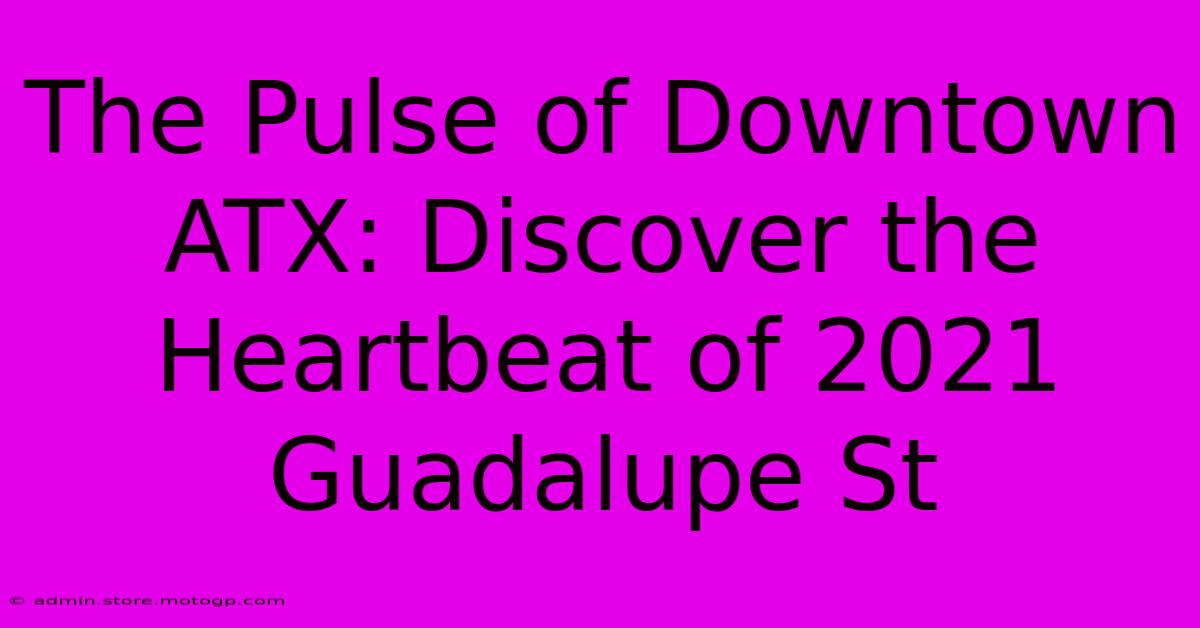 The Pulse of Downtown ATX: Discover the Heartbeat of 2021 Guadalupe St

© admin.store.motogp.com